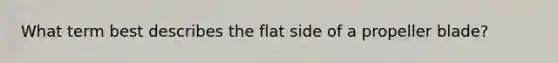 What term best describes the flat side of a propeller blade?